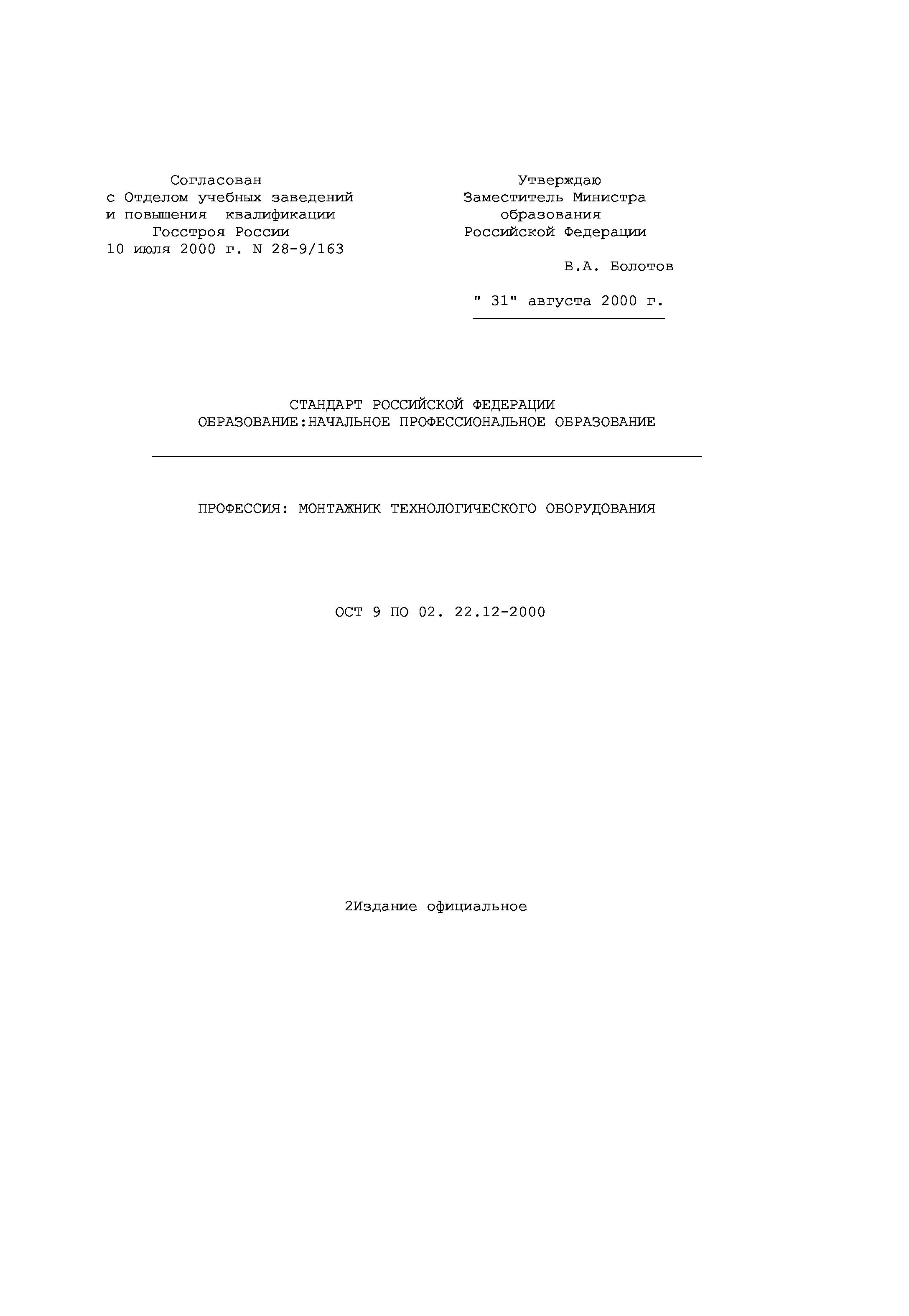 Согласован
с Отделом учебных заведений
и повышения квалификации
Госстроя России
10 июля 2000 г. N 28-9/163

Утверждаю
Заместитель Министра
образования
Российской Федерации

В.А. Болотов

" 31" августа 2000 г.

СТАНДАРТ РОССИЙСКОЙ ФЕДЕРАЦИИ
ОБРАЗОВАНИЕ:НАЧАЛЬНОЕ ПРОФЕССИОНАЛЬНОЕ ОБРАЗОВАНИЕ

ПРОФЕССИЯ: МОНТАЖНИК ТЕХНОЛОГИЧЕСКОГО ОБОРУДОВАНИЯ

ОСТ 9 ПО 02. 22.12-2000

2Издание официальное